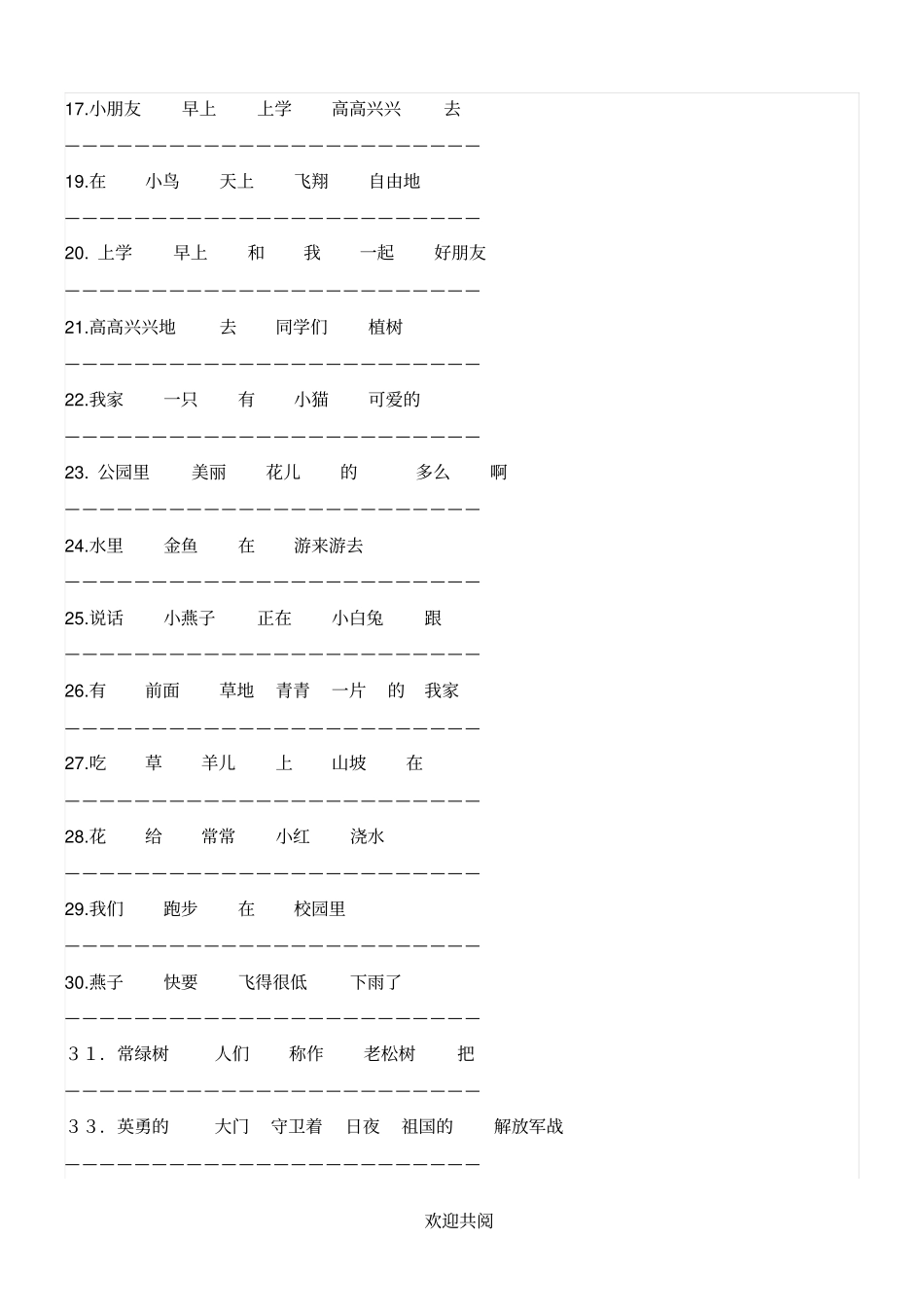 17.小朋友　早上　上学　高高兴兴　去

————————————————————————

19.在　小鸟　天上　飞翔　自由地

————————————————————————

20. 上学　早上　和　我　一起　好朋友

————————————————————————

21.高高兴兴地　去　同学们　植树

————————————————————————

22.我家　一只　有　小猫　可爱的

————————————————————————

23. 公园里　美丽　花儿　的　多么　啊

————————————————————————

24.水里　金鱼　在　游来游去

————————————————————————

25.说话　小燕子　正在　小白兔　跟

————————————————————————

26.有　前面　草地　青青　一片　的　我家

————————————————————————

27.吃　草　羊儿　上　山坡　在

————————————————————————

28.花　给　常常　小红　浇水

————————————————————————

29.我们　跑步　在　校园里

————————————————————————

30.燕子　快要　飞得很低　下雨了

————————————————————————

３１. 常绿树　人们　称作　老松树　把

————————————————————————

３３. 英勇的　大门　守卫着　日夜　祖国的　解放军战

————————————————————————

欢迎共阅